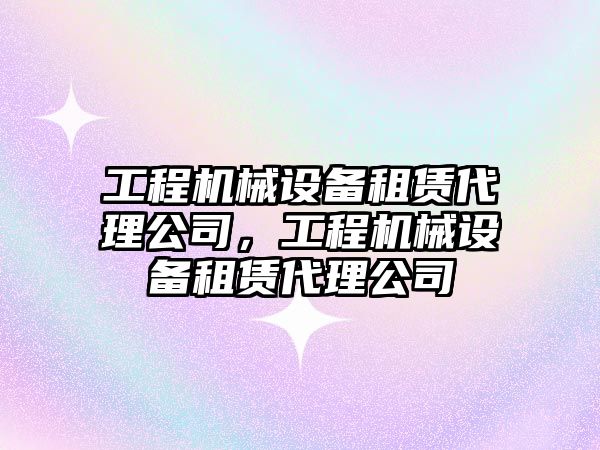 工程机械设备租赁代理公司，工程机械设备租赁代理公司